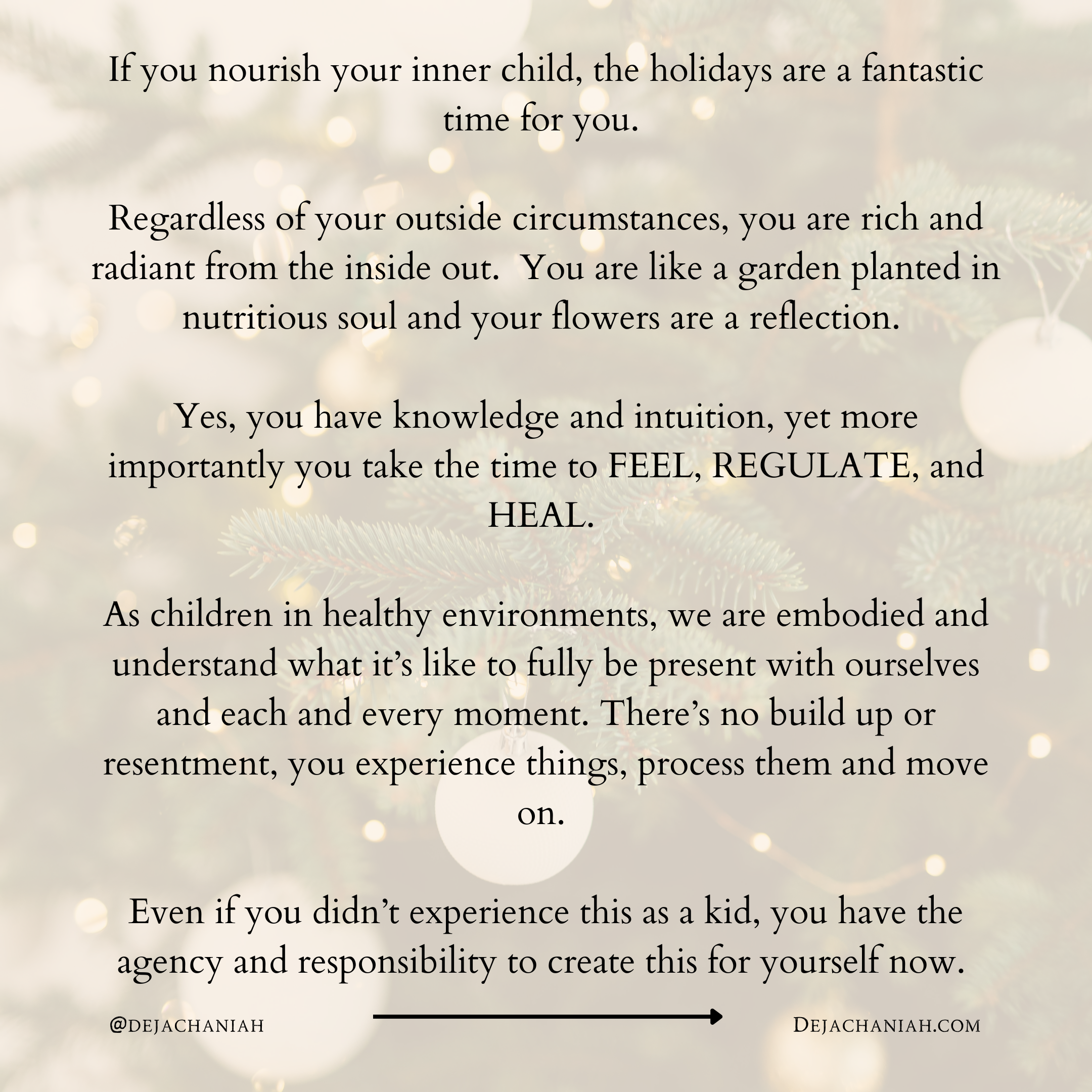 If you nourish your inner child, the holidays are a fantastic time for you.

Regardless of your outside circumstances, you are rich and radiant from the inside out.  You are like a garden planted in nutritious soul and your flowers are a reflection.

Yes, you have knowledge and intuition, yet more importantly you take the time to FEEL, REGULATE, and HEAL.

As children in healthy environments, we are embodied and understand what it's like to fully be present with ourselves and each and every moment. There's no build up or resentment, you experience things, process them and move on.

Even if you didn't experience this as a kid, you have the agency and responsibility to create this for yourself now.

@DEJACHANIAH

DEJACHANIAH.COM